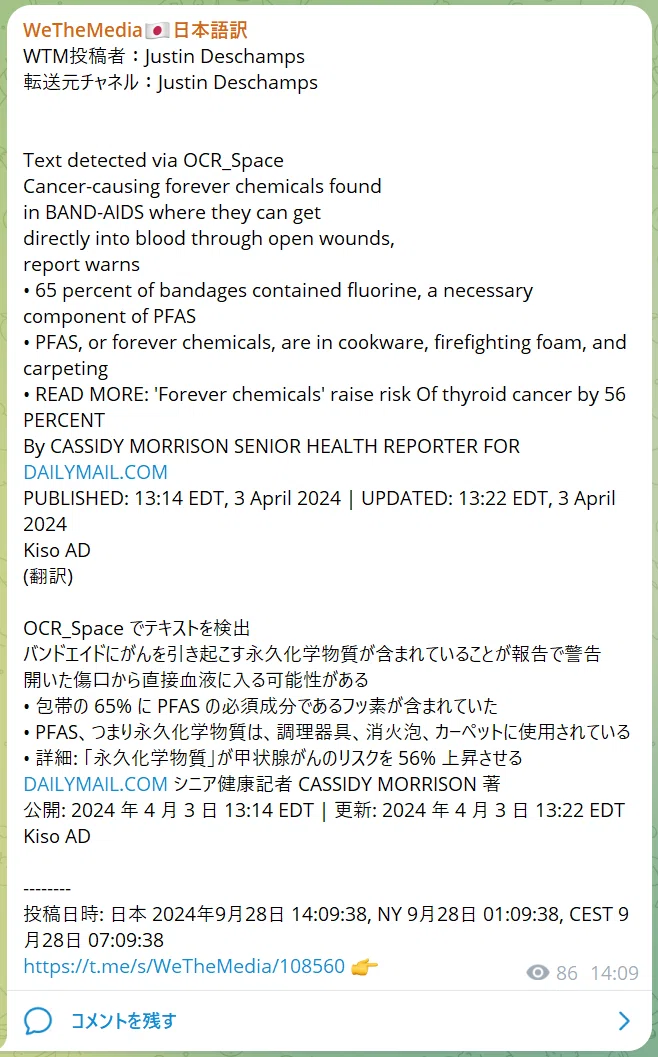 WeTheMedia🇯🇵日本語訳
WTM投稿者：Justin Deschamps
転送元チャネル：Justin Deschamps

Text detected via OCR_Space
Cancer-causing forever chemicals found in BAND-AIDS where they can get directly into blood through open wounds, report warns
• 65 percent of bandages contained fluorine, a necessary component of PFAS
• PFAS, or forever chemicals, are in cookware, firefighting foam, and carpeting
• READ MORE: 'Forever chemicals' raise risk Of thyroid cancer by 56 PERCENT
By CASSIDY MORRISON SENIOR HEALTH REPORTER FOR DAILYMAIL.COM
PUBLISHED: 13:14 EDT, 3 April 2024 | UPDATED: 13:22 EDT, 3 April 2024
Kiso AD
(翻訳)

OCR_Space でテキストを検出
バンドエイドにがんを引き起こす永久化学物質が含まれていることが報告で警告
開いた傷口から直接血液に入る可能性がある
• 包帯の 65% に PFAS の必須成分であるフッ素が含まれていた
• PFAS、つまり永久化学物質は、調理器具、消火泡、カーペットに使用されている
• 詳細:「永久化学物質」が甲状腺がんのリスクを 56% 上昇させる
DAILYMAIL.COM シニア健康記者 CASSIDY MORRISON 著
公開: 2024 年 4 月 3 日 13:14 EDT | 更新: 2024 年 4 月 3 日 13:22 EDT
Kiso AD

--------
投稿日時: 日本 2024年9月28日 14:09:38, NY 9月28日 01:09:38, CEST 9月28日 07:09:38
https://t.me/s/WeTheMedia/108560 👉
86 14:09
コメントを残す